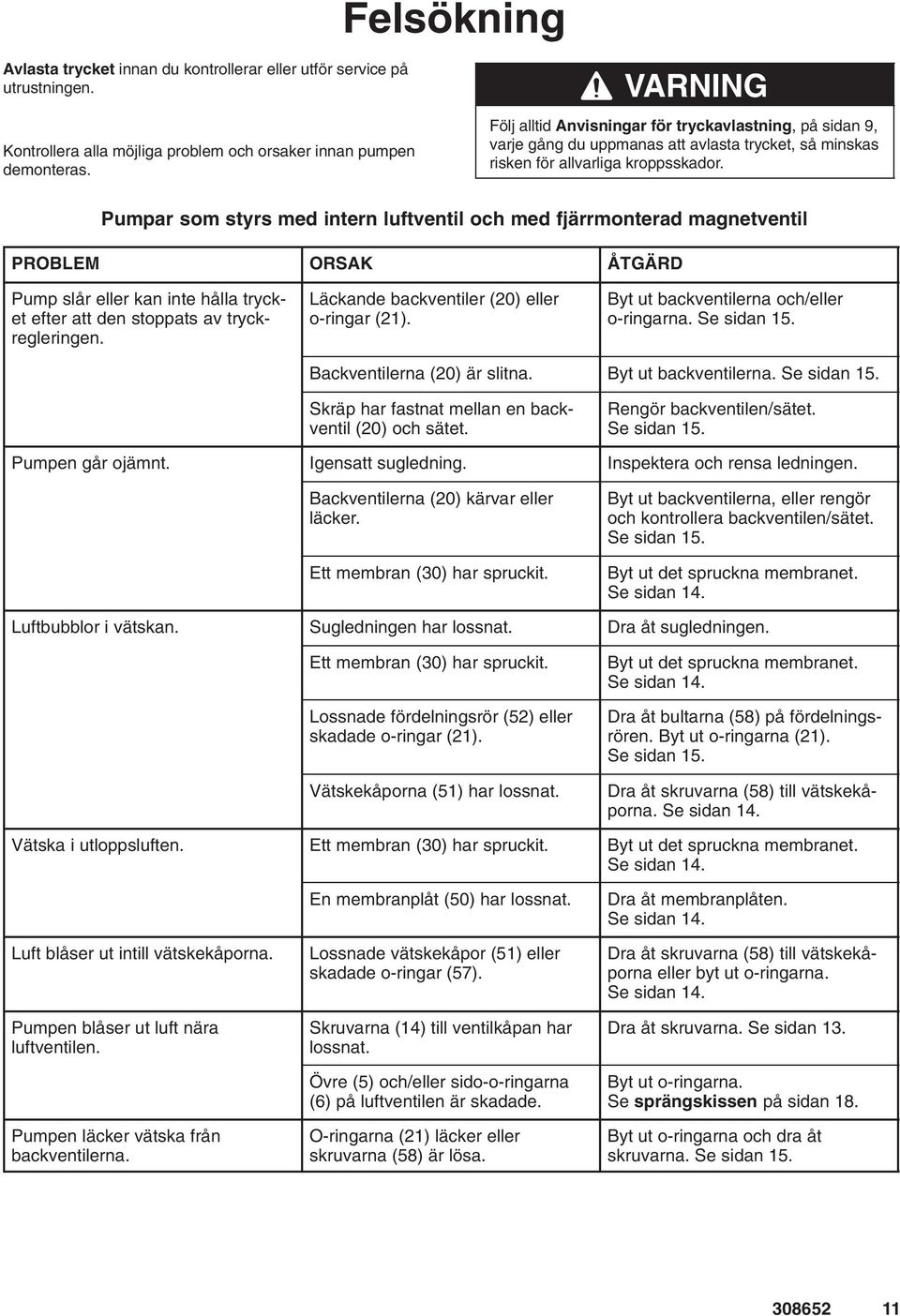 Felsökning

Avlasta trycket innan du kontrollerar eller utför service på utrustningen.

Kontrollera alla möjliga problem och orsaker innan pumpen demonteras.

VARNING

Följ alltid Anvisningar för tryckavlastning, på sidan 9, varje gång du uppmanas att avlasta trycket, så minskas risken för allvarliga kroppsskador.

Pumpar som styrs med intern luftventil och med fjärrmonterad magnetventil

| PROBLEM | ORSAK | ÅTGÄRD |
|---|---|---|
| Pump slår eller kan inte hålla trycket efter att den stoppats av tryckregleringen. | Läckande backventiler (20) eller o-ringar (21). | Byt ut backventilerna och/eller o-ringarna. Se sidan 15. |
| | Backventilerna (20) är slitna. | Byt ut backventilerna. Se sidan 15. |
| | Skräp har fastnat mellan en backventil (20) och sätet. | Rengör backventilen/sätet. Se sidan 15. |
| Pumpen går ojämnt. | Igensatt sugledning. | Inspektera och rensa ledningen. |
| | Backventilerna (20) kärvar eller läcker. | Byt ut backventilerna, eller rengör och kontrollera backventilen/sätet. Se sidan 15. |
| | Ett membran (30) har spruckit. | Byt ut det spruckna membranet. Se sidan 14. |
| Luftbubblor i vätskan. | Sugledningen har lossnat. | Dra åt sugledningen. |
| | Ett membran (30) har spruckit. | Byt ut det spruckna membranet. Se sidan 14. |
| | Lossnade fördelningsrör (52) eller skadade o-ringar (21). | Dra åt bultarna (58) på fördelningsrören. Byt ut o-ringarna (21). Se sidan 15. |
| | Vätskekåporna (51) har lossnat. | Dra åt skruvarna (58) till vätskekåporna. Se sidan 14. |
| Vätska i utloppsluften. | Ett membran (30) har spruckit. | Byt ut det spruckna membranet. Se sidan 14. |
| | En membranplåt (50) har lossnat. | Dra åt membranplåten. Se sidan 14. |
| Luft blåser ut intill vätskekåporna. | Lossnade vätskekåpor (51) eller skadade o-ringar (57). | Dra åt skruvarna (58) till vätskekåporna eller byt ut o-ringarna. Se sidan 14. |
| Pumpen blåser ut luft nära luftventilen. | Skruvarna (14) till ventilkåpan har lossnat. | Dra åt skruvarna. Se sidan 13. |
| | Övre (5) och/eller sido-o-ringarna (6) på luftventilen är skadade. | Byt ut o-ringarna. Se sprängskissen på sidan 18. |
| Pumpen läcker vätska från backventilerna. | O-ringarna (21) läcker eller skruvarna (58) är lösa. | Byt ut o-ringarna och dra åt skruvarna. Se sidan 15. |

308652 11